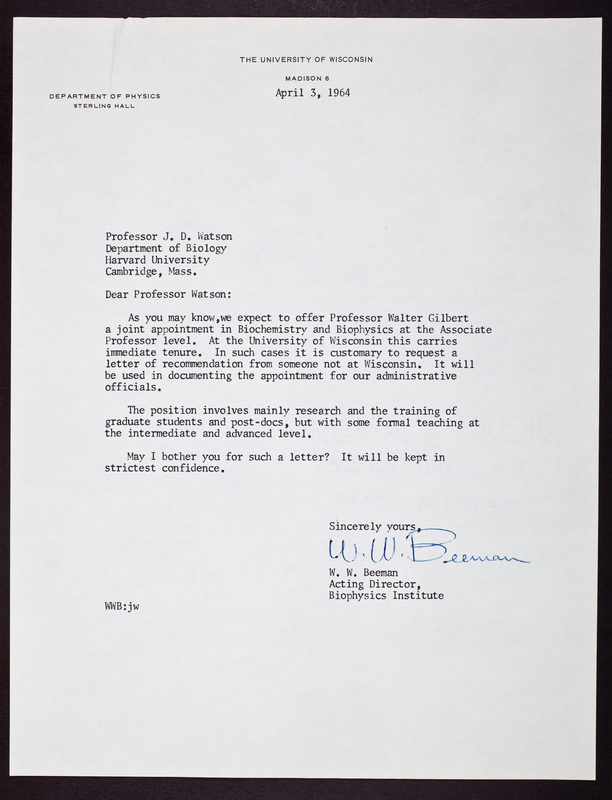 THE UNIVERSITY OF WISCONSIN

MADISON 6

DEPARTMENT OF PHYSICS
STERLING HALL

April 3, 1964

Professor J. D. Watson
Department of Biology
Harvard University
Cambridge, Mass.

Dear Professor Watson:

As you may know,we expect to offer Professor Walter Gilbert a joint appointment in Biochemistry and Biophysics at the Associate Professor level. At the University of Wisconsin this carries immediate tenure. In such cases it is customary to request a letter of recommendation from someone not at Wisconsin. It will be used in documenting the appointment for our administrative officials.

The position involves mainly research and the training of graduate students and post-docs, but with some formal teaching at the intermediate and advanced level.

May I bother you for such a letter? It will be kept in strictest confidence.

Sincerely yours,

W. W. Beeman

W. W. Beeman
Acting Director,
Biophysics Institute

WWB:jw